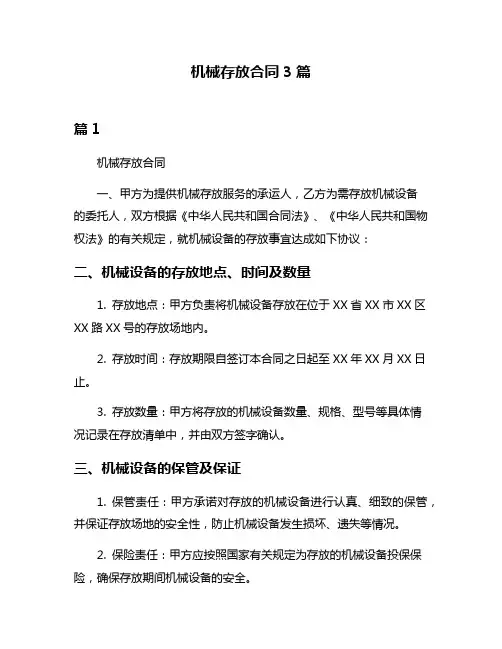 机械存放合同 3 篇

篇 1

机械存放合同

一、甲方为提供机械存放服务的承运人，乙方为需存放机械设备的委托人，双方根据《中华人民共和国合同法》、《中华人民共和国物权法》的有关规定，就机械设备的存放事宜达成如下协议：

二、机械设备的存放地点、时间及数量

1. 存放地点：甲方负责将机械设备存放在位于 XX 省 XX 市 XX 区 XX 路 XX 号的存放场地内。

2. 存放时间：存放期限自签订本合同之日起至 XX 年 XX 月 XX 日止。

3. 存放数量：甲方将存放的机械设备数量、规格、型号等具体情况记录在存放清单中，并由双方签字确认。

三、机械设备的保管及保证

1. 保管责任：甲方承诺对存放的机械设备进行认真、细致的保管，并保证存放场地的安全性，防止机械设备发生损坏、遗失等情况。

2. 保险责任：甲方应按照国家有关规定为存放的机械设备投保保险，确保存放期间机械设备的安全。